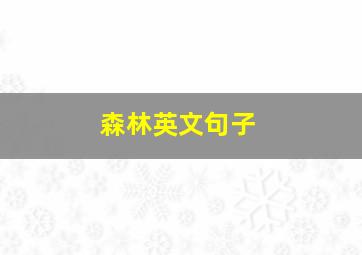 森林英文句子